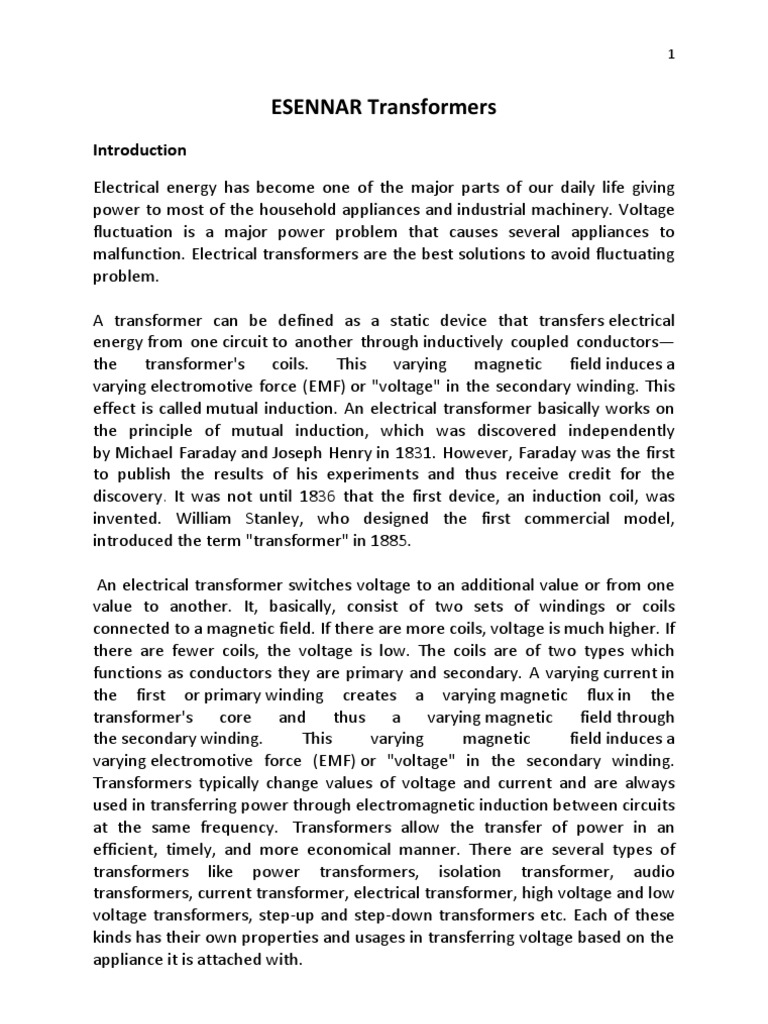 1

ESENNAR Transformers

Introduction

Electrical energy has become one of the major parts of our daily life giving power to most of the household appliances and industrial machinery. Voltage fluctuation is a major power problem that causes several appliances to malfunction. Electrical transformers are the best solutions to avoid fluctuating problem.

A transformer can be defined as a static device that transfers electrical energy from one circuit to another through inductively coupled conductors—the transformer's coils. This varying magnetic field induces a varying electromotive force (EMF) or "voltage" in the secondary winding. This effect is called mutual induction. An electrical transformer basically works on the principle of mutual induction, which was discovered independently by Michael Faraday and Joseph Henry in 1831. However, Faraday was the first to publish the results of his experiments and thus receive credit for the discovery. It was not until 1836 that the first device, an induction coil, was invented. William Stanley, who designed the first commercial model, introduced the term "transformer" in 1885.

An electrical transformer switches voltage to an additional value or from one value to another. It, basically, consist of two sets of windings or coils connected to a magnetic field. If there are more coils, voltage is much higher. If there are fewer coils, the voltage is low. The coils are of two types which functions as conductors they are primary and secondary. A varying current in the first or primary winding creates a varying magnetic flux in the transformer's core and thus a varying magnetic field through the secondary winding. This varying magnetic field induces a varying electromotive force (EMF) or "voltage" in the secondary winding. Transformers typically change values of voltage and current and are always used in transferring power through electromagnetic induction between circuits at the same frequency. Transformers allow the transfer of power in an efficient, timely, and more economical manner. There are several types of transformers like power transformers, isolation transformer, audio transformers, current transformer, electrical transformer, high voltage and low voltage transformers, step-up and step-down transformers etc. Each of these kinds has their own properties and usages in transferring voltage based on the appliance it is attached with.